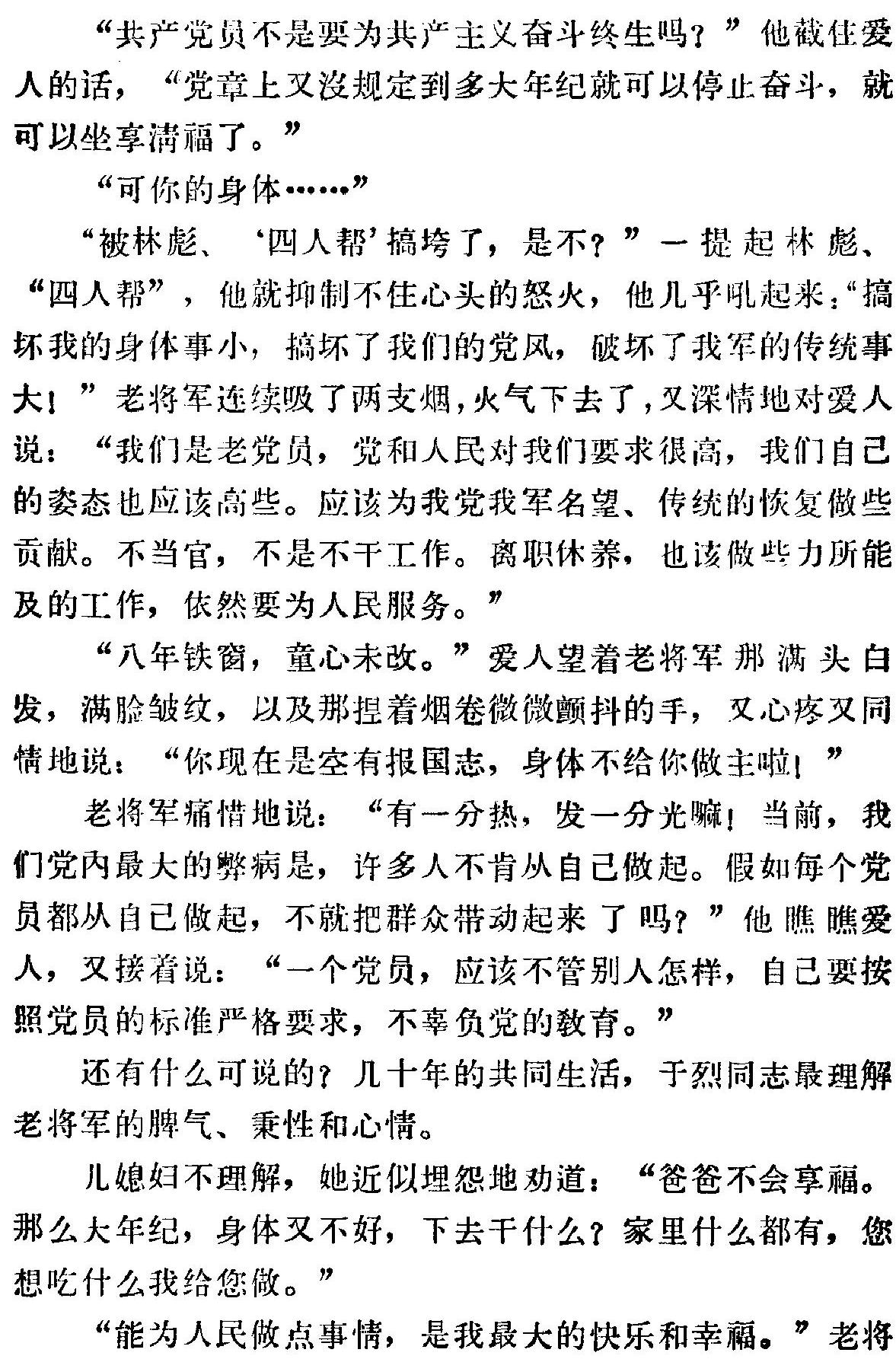 “共产党员不是要为共产主义奋斗终生吗？”他截住爱人的话，“党章上又没规定到多大年纪就可以停止奋斗，就可以坐享清福了。”

“可你的身体……”

“被林彪、‘四人帮’搞垮了，是不？”一提起林彪、“四人帮”，他就抑制不住心头的怒火，他几乎吼起来：“搞坏我的身体事小，搞坏了我们的党风，破坏了我军的传统事大！”老将军连续吸了两支烟，火气下去了，又深情地对爱人说：“我们是老党员，党和人民对我们要求很高，我们自己的姿态也应该高些。应该为我党我军名望、传统的恢复做些贡献。不当官，不是不干工作。离职休养，也该做些力所能及的工作，依然要为人民服务。”

“八年铁窗，童心未改。”爱人望着老将军那满头白发，满脸皱纹，以及那捏着烟卷微微颤抖的手，又心疼又同情地说：“你现在是空有报国志，身体不给你做主啦！”

老将军痛惜地说：“有一分热，发一分光嘛！当前，我们党内最大的弊病是，许多人不肯从自己做起。假如每个党员都从自己做起，不就把群众带动起来了吗？”他瞧瞧爱人，又接着说：“一个党员，应该不管别人怎样，自己要按照党员的标准严格要求，不辜负党的教育。”

还有什么可说的？几十年的共同生活，于烈同志最理解老将军的脾气、秉性和心情。

儿媳妇不理解，她近似埋怨地劝道：“爸爸不会享福。那么大年纪，身体又不好，下去干什么？家里什么都有，您想吃什么我给您做。”

“能为人民做点事情，是我最大的快乐和幸福。”老将